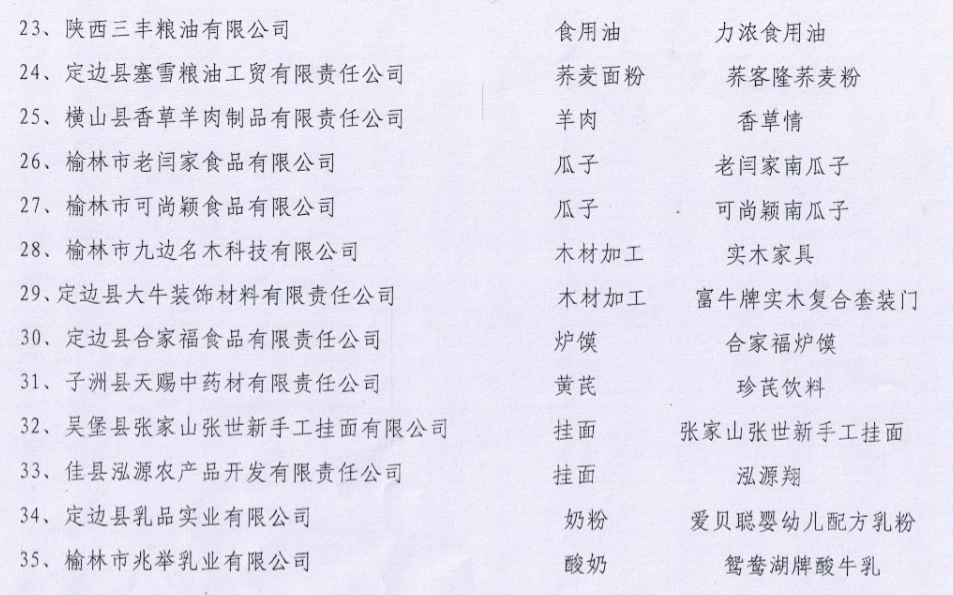 23、陕西三丰粮油有限公司 食用油 力浓食用油
24、定边县塞雪粮油工贸有限责任公司 荞麦面粉 荞客隆荞麦粉
25、横山县香草羊肉制品有限责任公司 羊肉 香草情
26、榆林市老闫家食品有限公司 瓜子 老闫家南瓜子
27、榆林市可尚颖食品有限公司 瓜子 可尚颖南瓜子
28、榆林市九边名木科技有限公司 木材加工 实木家具
29、定边县大牛装饰材料有限责任公司 木材加工 富牛牌实木复合套装门
30、定边县合家福食品有限责任公司 炉馍 合家福炉馍
31、子洲县天赐中药材有限责任公司 黄芪 珍芪饮料
32、吴堡县张家山张世新手工挂面有限公司 挂面 张家山张世新手工挂面
33、佳县泓源农产品开发有限责任公司 挂面 泓源翔
34、定边县乳品实业有限公司 奶粉 爱贝聪婴幼儿配方乳粉
35、榆林市兆举乳业有限公司 酸奶 鸳鸯湖牌酸牛乳